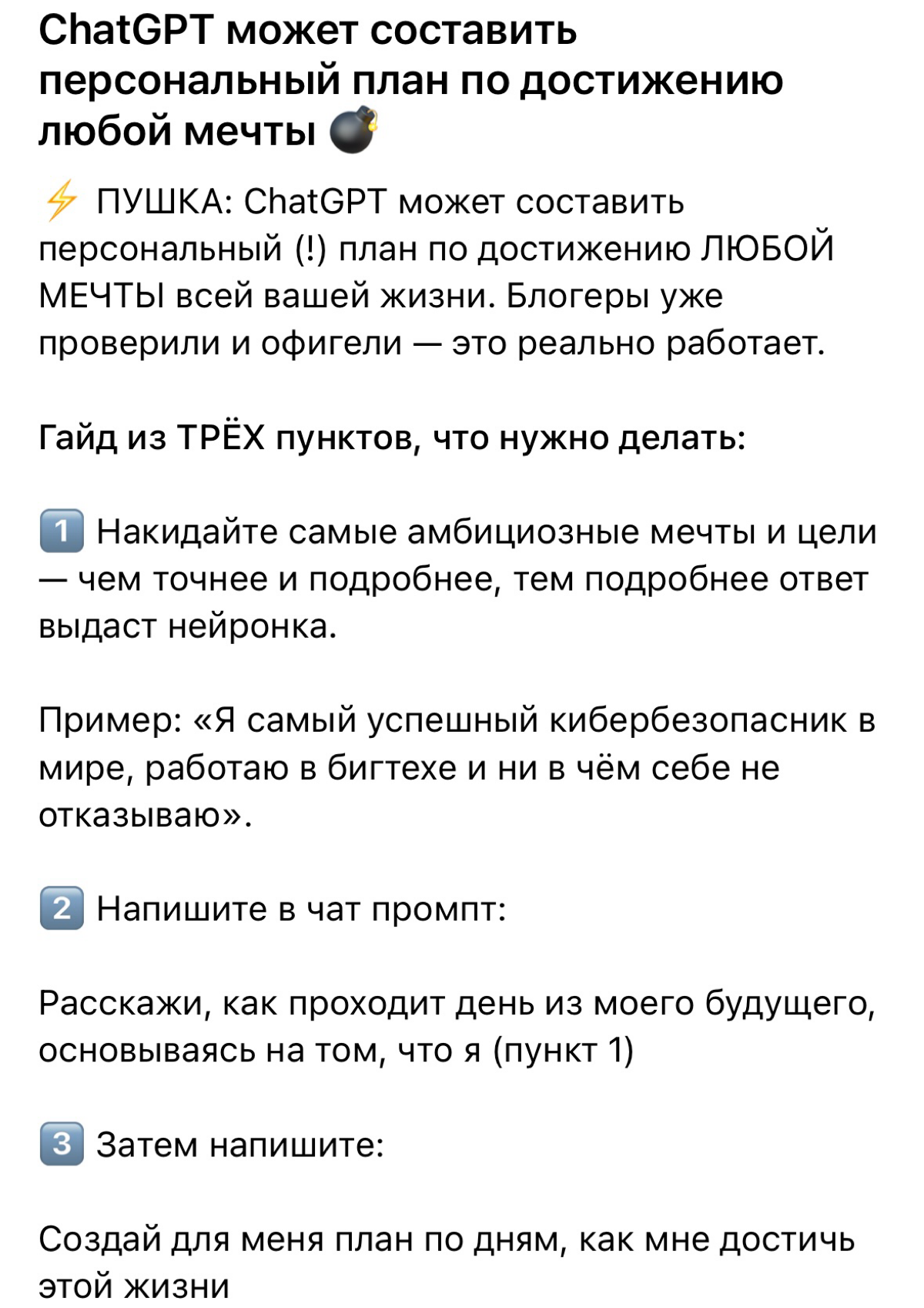 ChatGPT может составить персональный план по достижению любой мечты 💣

⚡ ПУШКА: ChatGPT может составить персональный (!) план по достижению ЛЮБОЙ МЕЧТЫ всей вашей жизни. Блогеры уже проверили и офигели — это реально работает.

Гайд из ТРЁХ пунктов, что нужно делать:

1️⃣ Накидайте самые амбициозные мечты и цели — чем точнее и подробнее, тем подробнее ответ выдаст нейронка.

Пример: «Я самый успешный кибербезопасник в мире, работаю в бигтехе и ни в чём себе не отказываю».

2️⃣ Напишите в чат промпт:

Расскажи, как проходит день из моего будущего, основываясь на том, что я (пункт 1)

3️⃣ Затем напишите:

Создай для меня план по дням, как мне достичь этой жизни